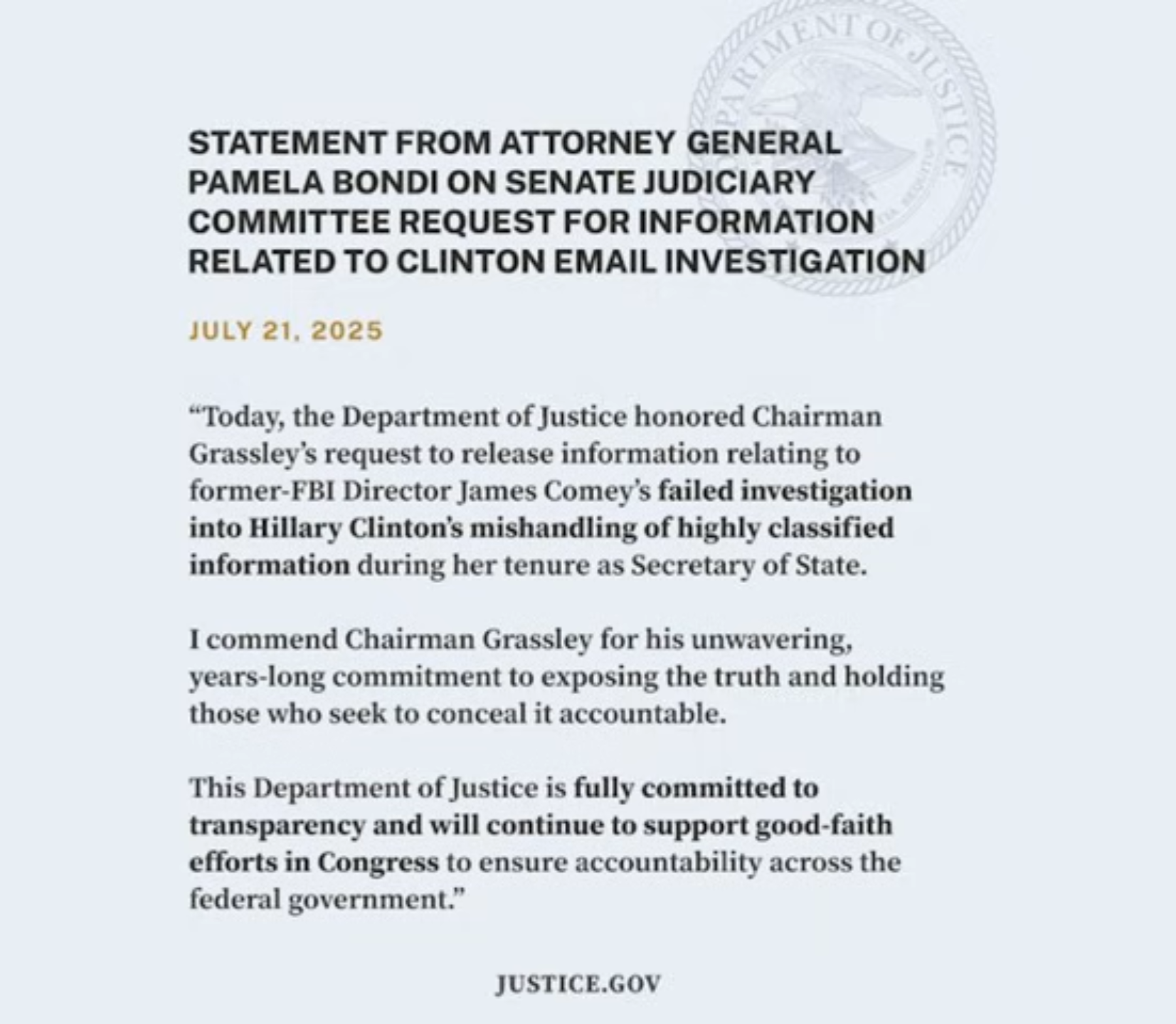 DEPARTMENT OF JUSTICE

STATEMENT FROM ATTORNEY GENERAL PAMELA BONDI ON SENATE JUDICIARY COMMITTEE REQUEST FOR INFORMATION RELATED TO CLINTON EMAIL INVESTIGATION

JULY 21, 2025

“Today, the Department of Justice honored Chairman Grassley’s request to release information relating to former-FBI Director James Comey’s failed investigation into Hillary Clinton’s mishandling of highly classified information during her tenure as Secretary of State.

I commend Chairman Grassley for his unwavering, years-long commitment to exposing the truth and holding those who seek to conceal it accountable.

This Department of Justice is fully committed to transparency and will continue to support good-faith efforts in Congress to ensure accountability across the federal government.”

JUSTICE.GOV